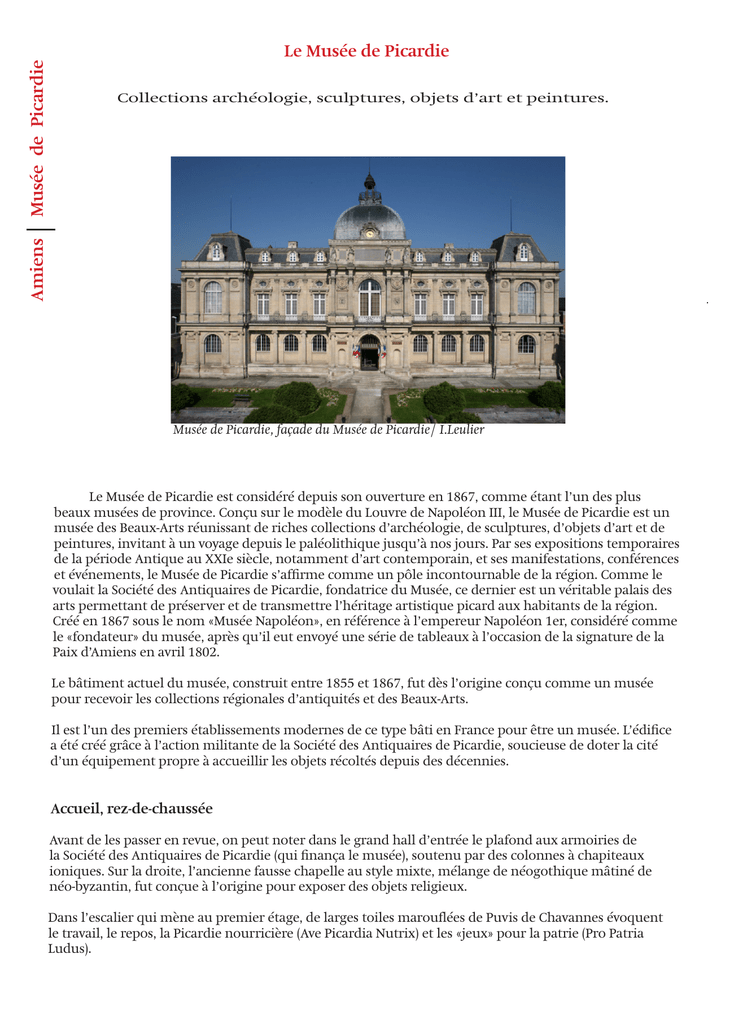 Amiens | Musée de Picardie

Le Musée de Picardie

Collections archéologie, sculptures, objets d'art et peintures.

Musée de Picardie, façade du Musée de Picardie/ I.Leulier

Le Musée de Picardie est considéré depuis son ouverture en 1867, comme étant l'un des plus beaux musées de province. Conçu sur le modèle du Louvre de Napoléon III, le Musée de Picardie est un musée des Beaux-Arts réunissant de riches collections d'archéologie, de sculptures, d'objets d'art et de peintures, invitant à un voyage depuis le paléolithique jusqu'à nos jours. Par ses expositions temporaires de la période Antique au XXIe siècle, notamment d'art contemporain, et ses manifestations, conférences et événements, le Musée de Picardie s'affirme comme un pôle incontournable de la région. Comme le voulait la Société des Antiquaires de Picardie, fondatrice du Musée, ce dernier est un véritable palais des arts permettant de préserver et de transmettre l'héritage artistique picard aux habitants de la région. Créé en 1867 sous le nom «Musée Napoléon», en référence à l'empereur Napoléon 1er, considéré comme le «fondateur» du musée, après qu'il eut envoyé une série de tableaux à l'occasion de la signature de la Paix d'Amiens en avril 1802.

Le bâtiment actuel du musée, construit entre 1855 et 1867, fut dès l'origine conçu comme un musée pour recevoir les collections régionales d'antiquités et des Beaux-Arts.

Il est l'un des premiers établissements modernes de ce type bâti en France pour être un musée. L'édifice a été créé grâce à l'action militante de la Société des Antiquaires de Picardie, soucieuse de doter la cité d'un équipement propre à accueillir les objets récoltés depuis des décennies.

Accueil, rez-de-chaussée

Avant de les passer en revue, on peut noter dans le grand hall d'entrée le plafond aux armoiries de la Société des Antiquaires de Picardie (qui finança le musée), soutenu par des colonnes à chapiteaux ioniques. Sur la droite, l'ancienne fausse chapelle au style mixte, mélange de néogothique mâtiné de néo-byzantin, fut conçue à l'origine pour exposer des objets religieux.

Dans l'escalier qui mène au premier étage, de larges toiles marouflées de Puvis de Chavannes évoquent le travail, le repos, la Picardie nourricière (Ave Picardia Nutrix) et les «jeux» pour la patrie (Pro Patria Ludus).